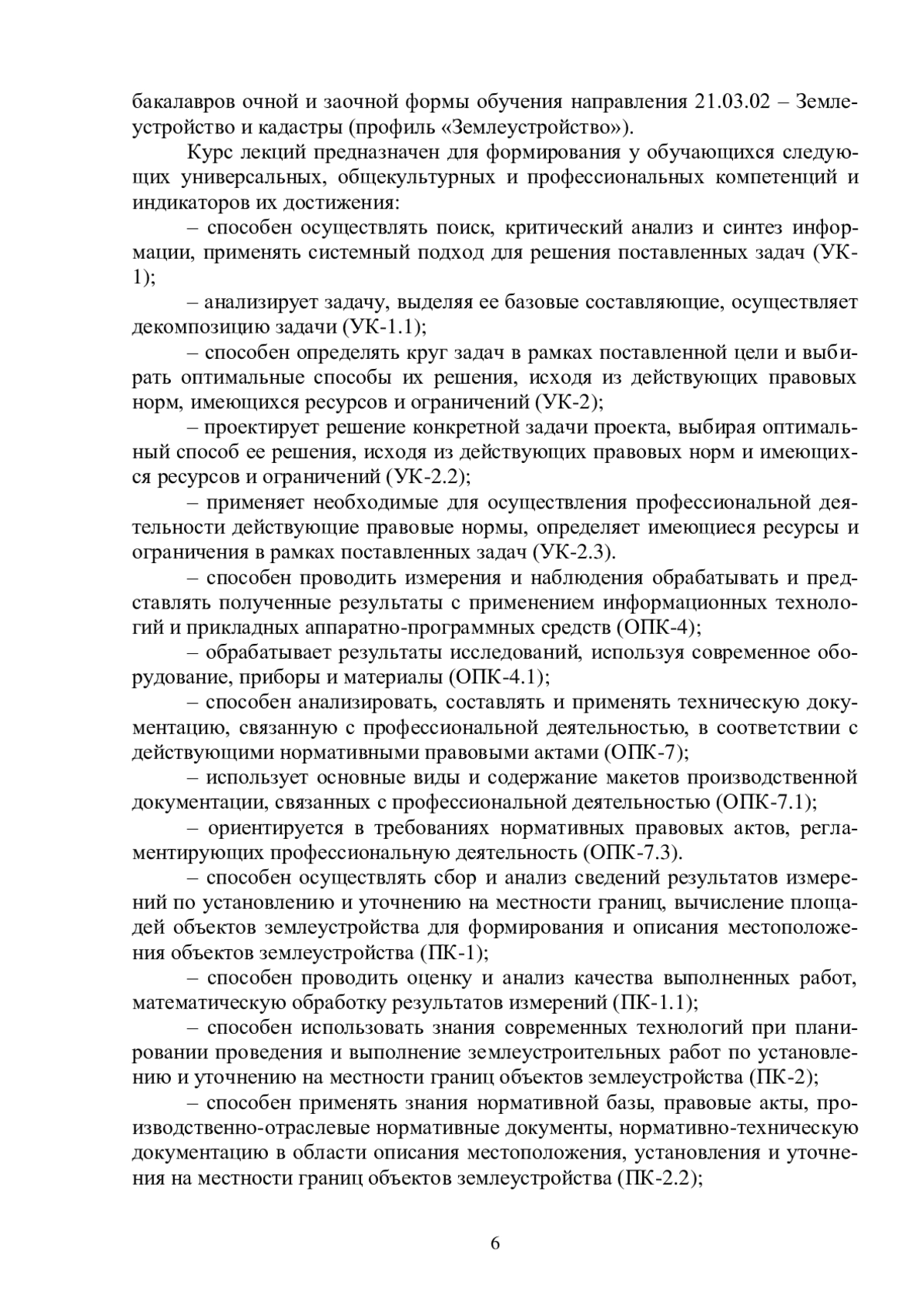 бакалавров очной и заочной формы обучения направления 21.03.02 – Землеустройство и кадастры (профиль «Землеустройство»).

Курс лекций предназначен для формирования у обучающихся следующих универсальных, общекультурных и профессиональных компетенций и индикаторов их достижения:

– способен осуществлять поиск, критический анализ и синтез информации, применять системный подход для решения поставленных задач (УК-1);

– анализирует задачу, выделяя ее базовые составляющие, осуществляет декомпозицию задачи (УК-1.1);

– способен определять круг задач в рамках поставленной цели и выбирать оптимальные способы их решения, исходя из действующих правовых норм, имеющихся ресурсов и ограничений (УК-2);

– проектирует решение конкретной задачи проекта, выбирая оптимальный способ ее решения, исходя из действующих правовых норм и имеющихся ресурсов и ограничений (УК-2.2);

– применяет необходимые для осуществления профессиональной деятельности действующие правовые нормы, определяет имеющиеся ресурсы и ограничения в рамках поставленных задач (УК-2.3).

– способен проводить измерения и наблюдения обрабатывать и представлять полученные результаты с применением информационных технологий и прикладных аппаратно-программных средств (ОПК-4);

– обрабатывает результаты исследований, используя современное оборудование, приборы и материалы (ОПК-4.1);

– способен анализировать, составлять и применять техническую документацию, связанную с профессиональной деятельностью, в соответствии с действующими нормативными правовыми актами (ОПК-7);

– использует основные виды и содержание макетов производственной документации, связанных с профессиональной деятельностью (ОПК-7.1);

– ориентируется в требованиях нормативных правовых актов, регламентирующих профессиональную деятельность (ОПК-7.3).

– способен осуществлять сбор и анализ сведений результатов измерений по установлению и уточнению на местности границ, вычисление площадей объектов землеустройства для формирования и описания местоположения объектов землеустройства (ПК-1);

– способен проводить оценку и анализ качества выполненных работ, математическую обработку результатов измерений (ПК-1.1);

– способен использовать знания современных технологий при планировании проведения и выполнение землеустроительных работ по установлению и уточнению на местности границ объектов землеустройства (ПК-2);

– способен применять знания нормативной базы, правовые акты, производственно-отраслевые нормативные документы, нормативно-техническую документацию в области описания местоположения, установления и уточнения на местности границ объектов землеустройства (ПК-2.2);

6